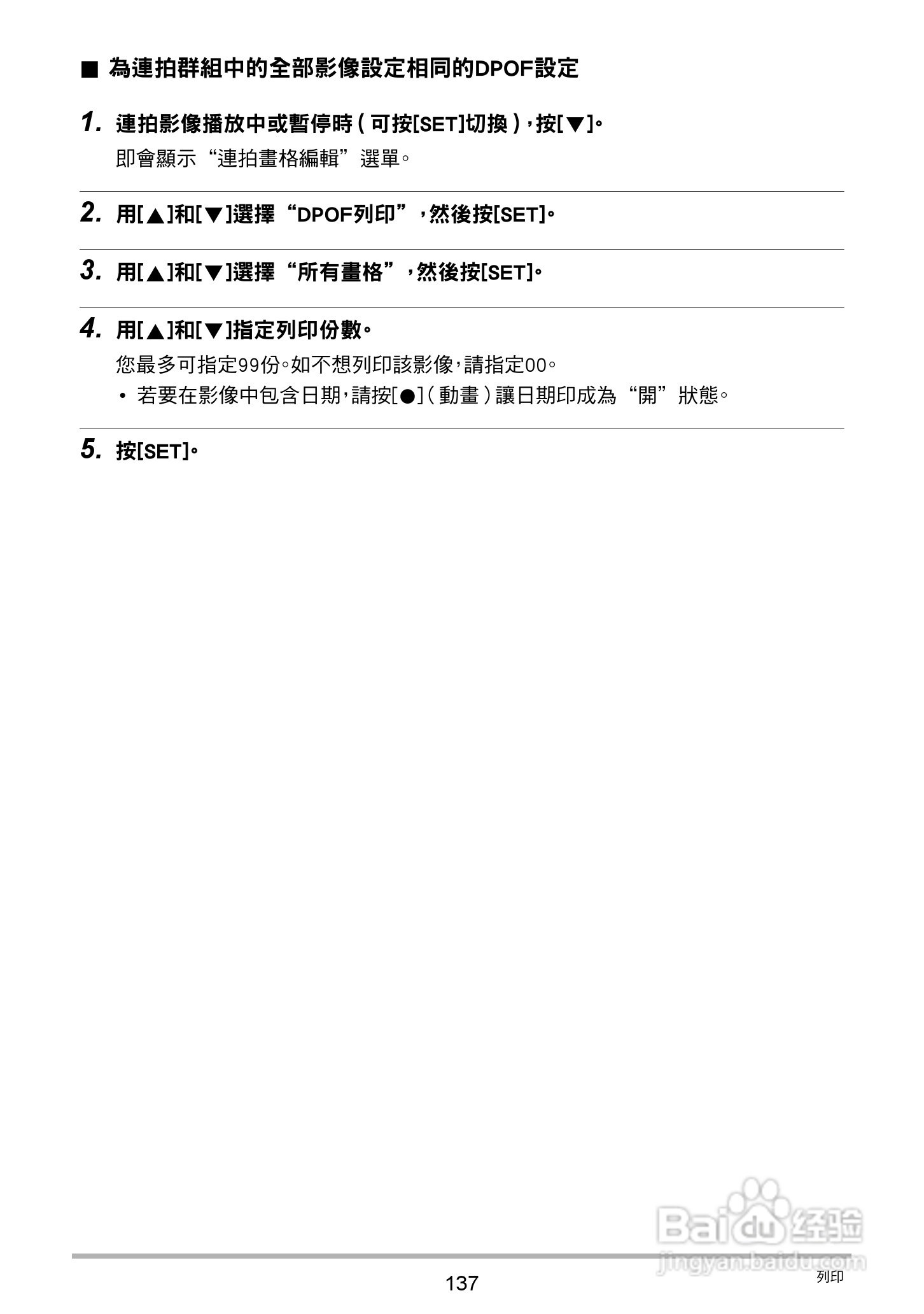 ■ 為連拍群組中的全部影像設定相同的DPOF設定

1. 連拍影像播放中或暫停時（可按[SET]切換），按[▼]。
即會顯示“連拍畫格編輯”選單。

2. 用[▲]和[▼]選擇“DPOF列印”，然後按[SET]。

3. 用[▲]和[▼]選擇“所有畫格”，然後按[SET]。

4. 用[▲]和[▼]指定列印份數。
您最多可指定99份。如不想列印該影像，請指定00。
• 若要在影像中包含日期，請按[●]（動畫）讓日期印成為“開”狀態。

5. 按[SET]。

Baidu 经验
jingyan.baidu.com

137
列印